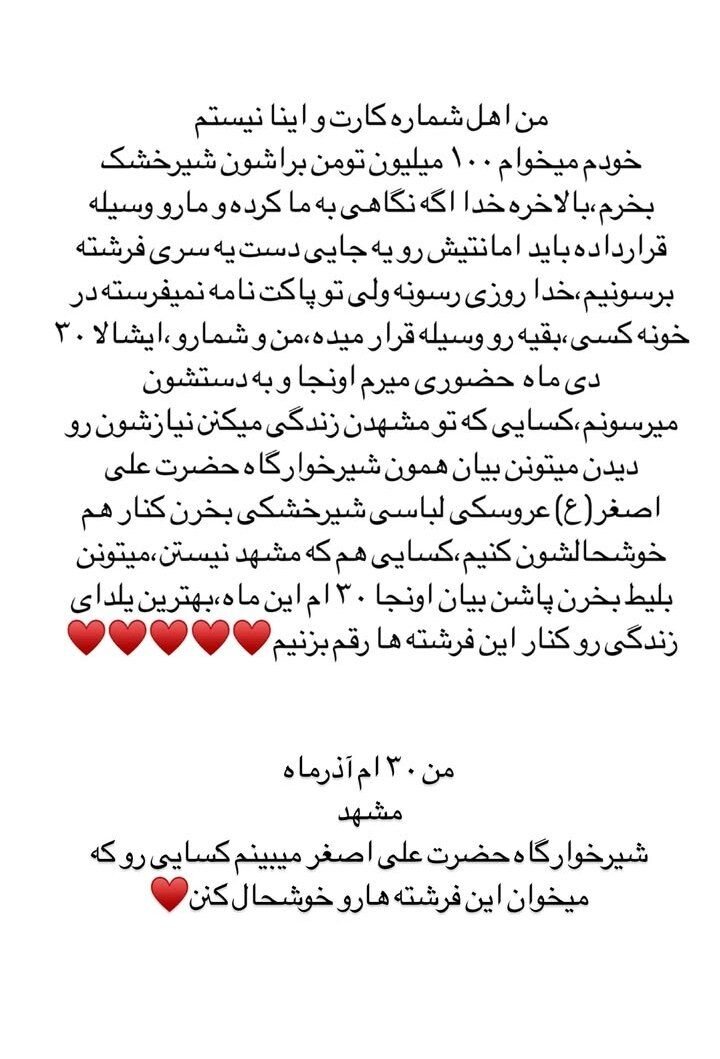 من اهل شماره کارت و اینا نیستم
خودم میخوام ۱۰۰ میلیون تومن براشون شیرخشک بخرم،بالاخره خدا اگه نگاهی به ما کرده و مارو وسیله قرارداده باید امانتیش رو یه جایی دست یه سری فرشته برسونیم،خدا روزی رسونه ولی تو پاکت نامه نمیفرسته در خونه کسی،بقیه رو وسیله قرار میده،من و شمارو،ایشالا ۳۰ دی ماه حضوری میرم اونجا و به دستشون میرسونم،کسایی که تو مشهدن زندگی میکنن نیازشون رو دیدن میتونن بیان همون شیرخوارگاه حضرت علی اصغر(ع) عروسکی لباسی شیرخشکی بخرن کنار هم خوشحالشون کنیم،کسایی هم که مشهد نیستن،میتونن بلیط بخرن پاشن بیان اونجا ۳۰ ام این ماه،بهترین یلدای زندگی رو کنار این فرشته ها رقم بزنیم❤️❤️❤️❤️❤️

من ۳۰ ام آذرماه
مشهد
شیرخوارگاه حضرت علی اصغر میبینم کسایی رو که میخوان این فرشته هارو خوشحال کنن❤️